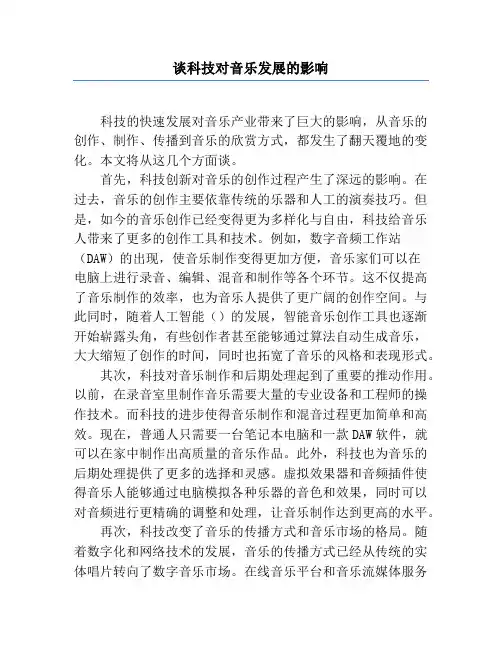 谈科技对音乐发展的影响

科技的快速发展对音乐产业带来了巨大的影响，从音乐的创作、制作、传播到音乐的欣赏方式，都发生了翻天覆地的变化。本文将从这几个方面谈。

首先，科技创新对音乐的创作过程产生了深远的影响。在过去，音乐的创作主要依靠传统的乐器和人工的演奏技巧。但是，如今的音乐创作已经变得更为多样化与自由，科技给音乐人带来了更多的创作工具和技术。例如，数字音频工作站（DAW）的出现，使音乐制作变得更加方便，音乐家们可以在电脑上进行录音、编辑、混音和制作等各个环节。这不仅提高了音乐制作的效率，也为音乐人提供了更广阔的创作空间。与此同时，随着人工智能（）的发展，智能音乐创作工具也逐渐开始崭露头角，有些创作者甚至能够通过算法自动生成音乐，大大缩短了创作的时间，同时也拓宽了音乐的风格和表现形式。

其次，科技对音乐制作和后期处理起到了重要的推动作用。以前，在录音室里制作音乐需要大量的专业设备和工程师的操作技术。而科技的进步使得音乐制作和混音过程更加简单和高效。现在，普通人只需要一台笔记本电脑和一款DAW软件，就可以在家中制作出高质量的音乐作品。此外，科技也为音乐的后期处理提供了更多的选择和灵感。虚拟效果器和音频插件使得音乐人能够通过电脑模拟各种乐器的音色和效果，同时可以对音频进行更精确的调整和处理，让音乐制作达到更高的水平。

再次，科技改变了音乐的传播方式和音乐市场的格局。随着数字化和网络技术的发展，音乐的传播方式已经从传统的实体唱片转向了数字音乐市场。在线音乐平台和音乐流媒体服务